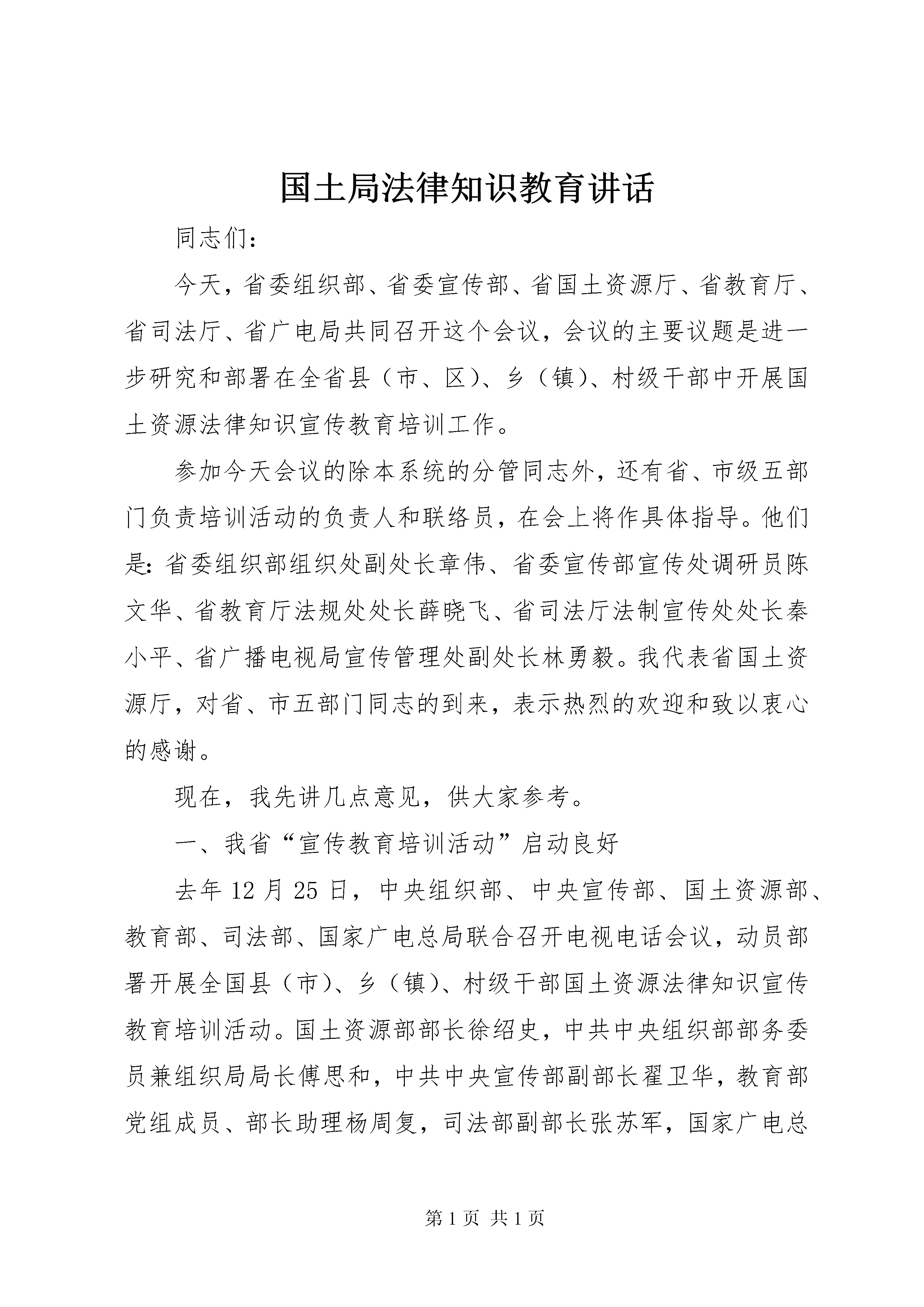 国土局法律知识教育讲话

同志们：

今天，省委组织部、省委宣传部、省国土资源厅、省教育厅、省司法厅、省广电局共同召开这个会议，会议的主要议题是进一步研究和部署在全省县（市、区）、乡（镇）、村级干部中开展国土资源法律知识宣传教育培训工作。

参加今天会议的除本系统的分管同志外，还有省、市级五部门负责培训活动的负责人和联络员，在会上将作具体指导。他们是：省委组织部组织处副处长章伟、省委宣传部宣传处调研员陈文华、省教育厅法规处处长薛晓飞、省司法厅法制宣传处处长秦小平、省广播电视局宣传管理处副处长林勇毅。我代表省国土资源厅，对省、市五部门同志的到来，表示热烈的欢迎和致以衷心的感谢。

现在，我先讲几点意见，供大家参考。

一、我省“宣传教育培训活动”启动良好

去年12月25日，中央组织部、中央宣传部、国土资源部、教育部、司法部、国家广电总局联合召开电视电话会议，动员部署开展全国县（市）、乡（镇）、村级干部国土资源法律知识宣传教育培训活动。国土资源部部长徐绍史，中共中央组织部部务委员兼组织局局长傅思和，中共中央宣传部副部长翟卫华，教育部党组成员、部长助理杨周复，司法部副部长张苏军，国家广电总

第1页 共1页